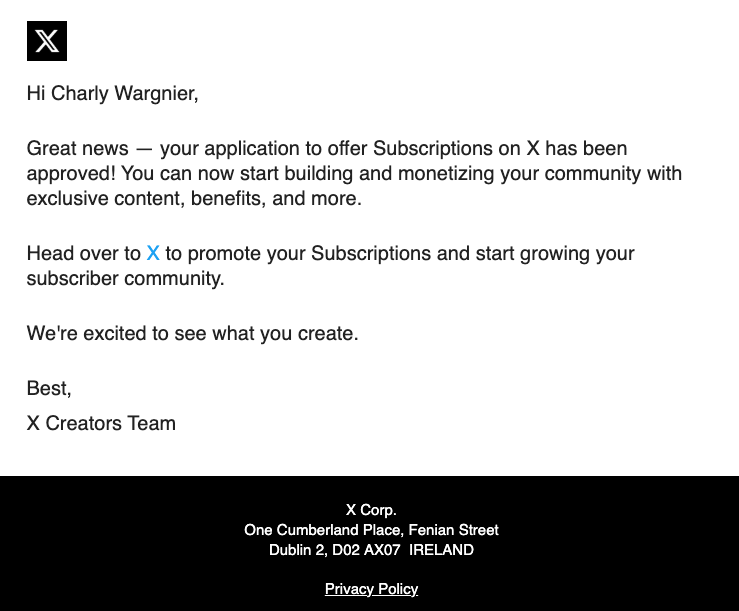 X

Hi Charly Wargnier,

Great news — your application to offer Subscriptions on X has been approved! You can now start building and monetizing your community with exclusive content, benefits, and more.

Head over to X to promote your Subscriptions and start growing your subscriber community.

We're excited to see what you create.

Best,

X Creators Team

X Corp.
One Cumberland Place, Fenian Street
Dublin 2, D02 AX07 IRELAND

Privacy Policy